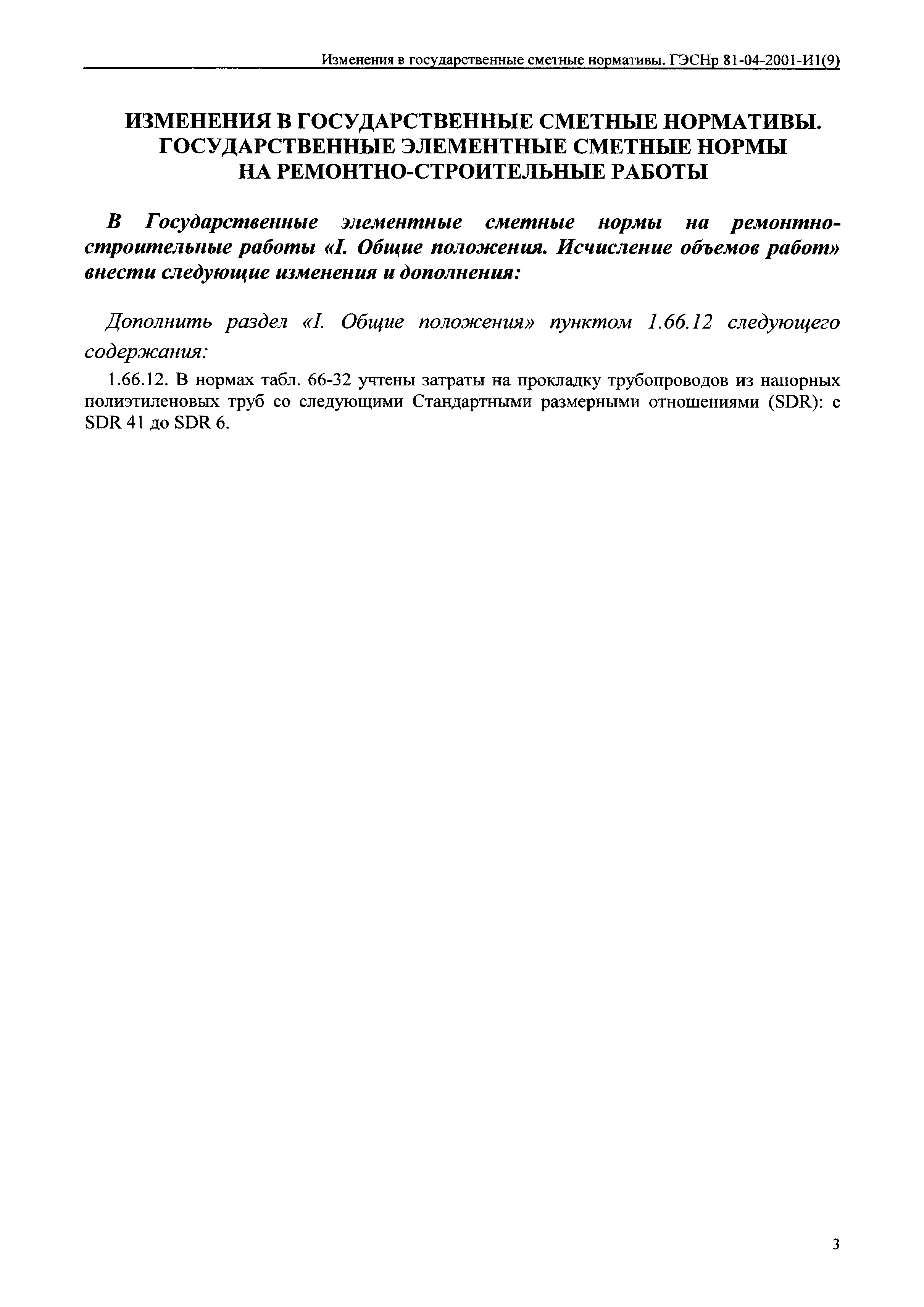 Изменения в государственные сметные нормативы. ГЭСНр 81-04-2001-И1(9)

ИЗМЕНЕНИЯ В ГОСУДАРСТВЕННЫЕ СМЕТНЫЕ НОРМАТИВЫ. ГОСУДАРСТВЕННЫЕ ЭЛЕМЕНТНЫЕ СМЕТНЫЕ НОРМЫ НА РЕМОНТНО-СТРОИТЕЛЬНЫЕ РАБОТЫ

В Государственные элементные сметные нормы на ремонтно-строительные работы «I. Общие положения. Исчисление объемов работ» внести следующие изменения и дополнения:

Дополнить раздел «I. Общие положения» пунктом 1.66.12 следующего содержания:

1.66.12. В нормах табл. 66-32 учтены затраты на прокладку трубопроводов из напорных полиэтиленовых труб со следующими Стандартными размерными отношениями (SDR): с SDR 41 до SDR 6.

3